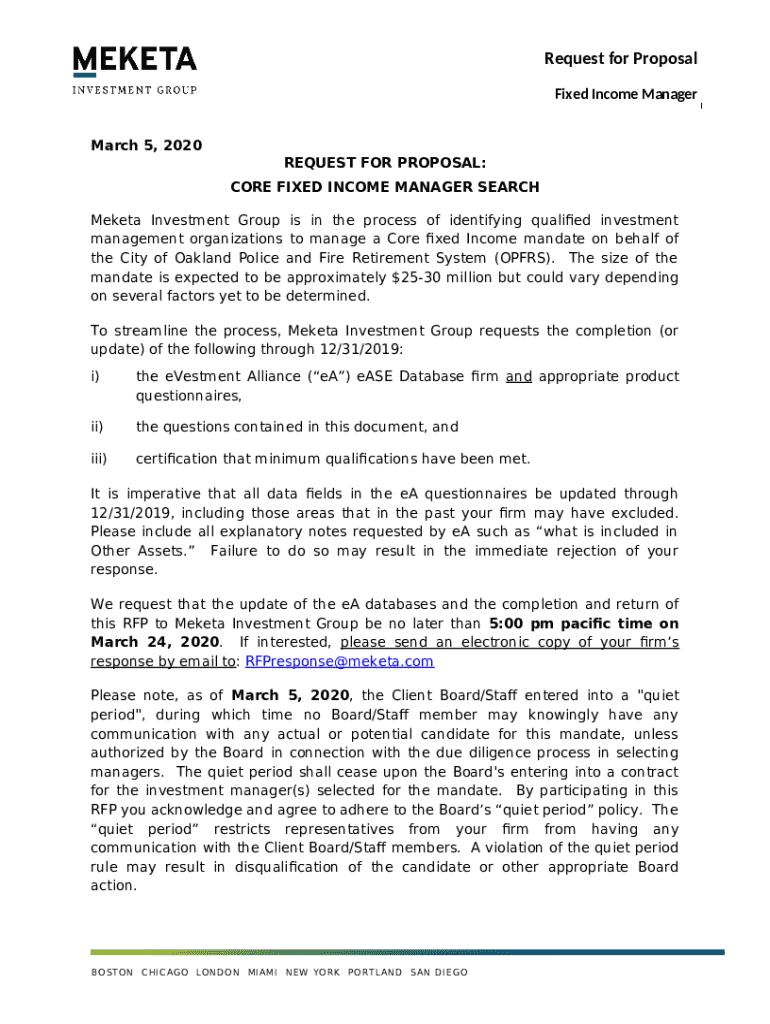 MEKETA
INVESTMENT GROUP

Request for Proposal
Fixed Income Manager

March 5, 2020

REQUEST FOR PROPOSAL:
CORE FIXED INCOME MANAGER SEARCH

Meketa Investment Group is in the process of identifying qualified investment management organizations to manage a Core fixed Income mandate on behalf of the City of Oakland Police and Fire Retirement System (OPFRS). The size of the mandate is expected to be approximately $25-30 million but could vary depending on several factors yet to be determined.

To streamline the process, Meketa Investment Group requests the completion (or update) of the following through 12/31/2019:

i) the eVestment Alliance (“eA”) eASE Database firm and appropriate product questionnaires,

ii) the questions contained in this document, and

iii) certification that minimum qualifications have been met.

It is imperative that all data fields in the eA questionnaires be updated through 12/31/2019, including those areas that in the past your firm may have excluded. Please include all explanatory notes requested by eA such as “what is included in Other Assets.” Failure to do so may result in the immediate rejection of your response.

We request that the update of the eA databases and the completion and return of this RFP to Meketa Investment Group be no later than 5:00 pm pacific time on March 24, 2020. If interested, please send an electronic copy of your firm’s response by email to: RFPresponse@meketa.com

Please note, as of March 5, 2020, the Client Board/Staff entered into a "quiet period", during which time no Board/Staff member may knowingly have any communication with any actual or potential candidate for this mandate, unless authorized by the Board in connection with the due diligence process in selecting managers. The quiet period shall cease upon the Board's entering into a contract for the investment manager(s) selected for the mandate. By participating in this RFP you acknowledge and agree to adhere to the Board’s “quiet period” policy. The “quiet period” restricts representatives from your firm from having any communication with the Client Board/Staff members. A violation of the quiet period rule may result in disqualification of the candidate or other appropriate Board action.

BOSTON CHICAGO LONDON MIAMI NEW YORK PORTLAND SAN DIEGO